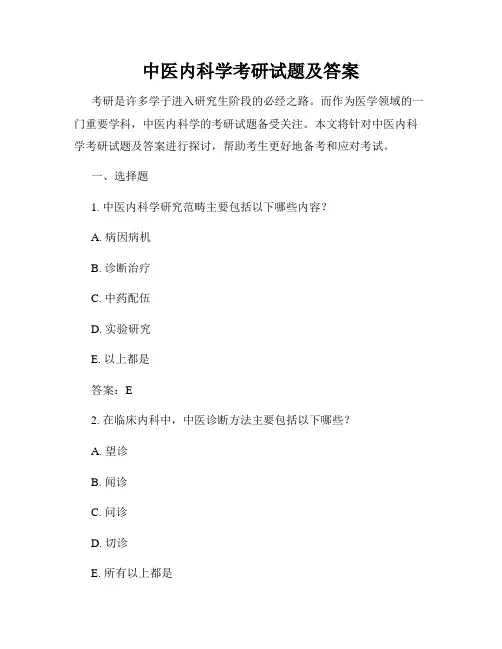 中医内科学考研试题及答案

考研是许多学子进入研究生阶段的必经之路。而作为医学领域的一门重要学科，中医内科学的考研试题备受关注。本文将针对中医内科学考研试题及答案进行探讨，帮助考生更好地备考和应对考试。

一、选择题

1. 中医内科学研究范畴主要包括以下哪些内容？

A. 病因病机

B. 诊断治疗

C. 中药配伍

D. 实验研究

E. 以上都是

答案：E

2. 在临床内科中，中医诊断方法主要包括以下哪些？

A. 望诊

B. 闻诊

C. 问诊

D. 切诊

E. 所有以上都是